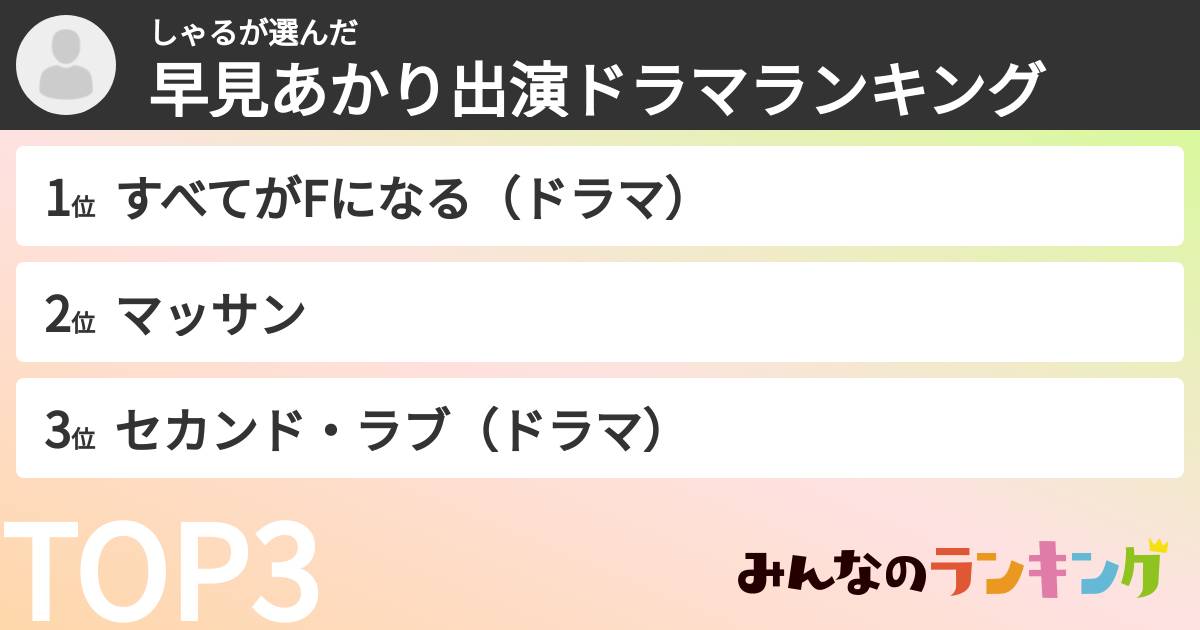 しゃるが選んだ
早見あかり出演ドラマランキング

1位 すべてがFになる（ドラマ）

2位 マッサン

3位 セカンド・ラブ（ドラマ）

TOP3

みんなのランキング